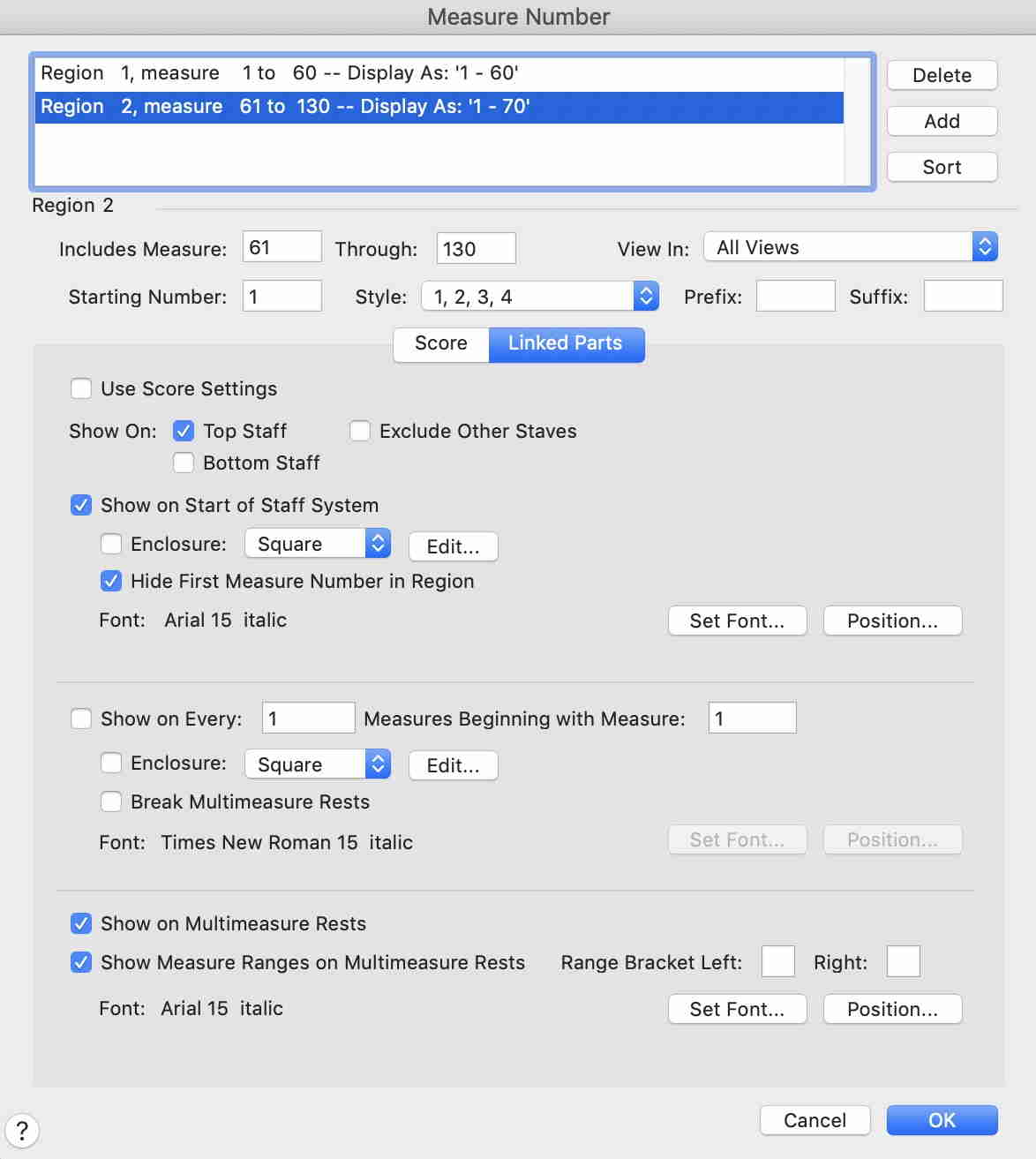 Measure Number

Region 1, measure 1 to 60 -- Display As: '1 - 60'
Region 2, measure 61 to 130 -- Display As: '1 - 70'

Delete
Add
Sort

Region 2

Includes Measure: 61 Through: 130 View In: All Views

Starting Number: 1 Style: 1, 2, 3, 4 Prefix: Suffix:

Score Linked Parts

Use Score Settings

Show On: Top Staff Exclude Other Staves
Bottom Staff

Show on Start of Staff System

Enclosure: Square Edit...

Hide First Measure Number in Region

Font: Arial 15 italic Set Font... Position...

Show on Every: 1 Measures Beginning with Measure: 1

Enclosure: Square Edit...

Break Multimeasure Rests

Font: Times New Roman 15 italic Set Font... Position...

Show on Multimeasure Rests

Show Measure Ranges on Multimeasure Rests Range Bracket Left: Right:

Font: Arial 15 italic Set Font... Position...

?

Cancel OK